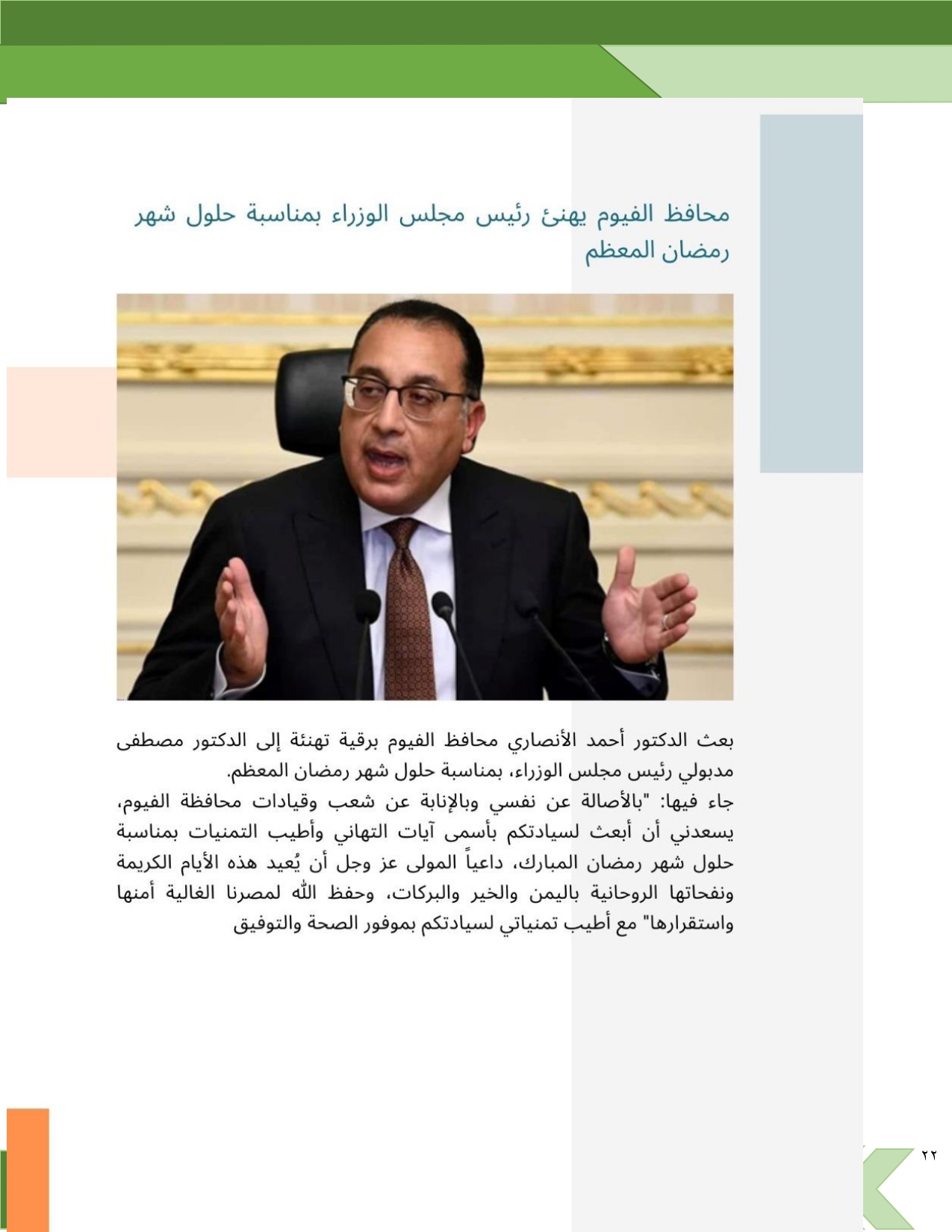 محافظ الفيوم يهنئ رئيس مجلس الوزراء بمناسبة حلول شهر رمضان المعظم

بعث الدكتور أحمد الأنصاري محافظ الفيوم برقية تهنئة إلى الدكتور مصطفى مدبولي رئيس مجلس الوزراء، بمناسبة حلول شهر رمضان المعظم.
جاء فيها: "بالأصالة عن نفسي وبالإنابة عن شعب وقيادات محافظة الفيوم، يسعدني أن أبعث لسيادتكم بأسمى آيات التهاني وأطيب التمنيات بمناسبة حلول شهر رمضان المبارك، داعياً المولى عز وجل أن يُعيد هذه الأيام الكريمة ونفحاتها الروحانية باليمن والخير والبركات، وحفظ الله لمصرنا الغالية أمنها واستقرارها" مع أطيب تمنياتي لسيادتكم بموفور الصحة والتوفيق

٢٢